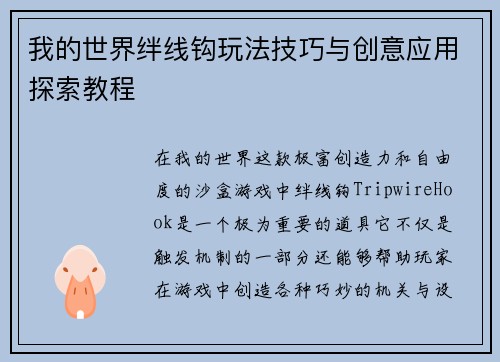 我的世界绊线钩玩法技巧与创意应用探索教程

在我的世界这款极富创造力和自由度的沙盒游戏中绊线钩TripwireHook是一个极为重要的道具它不仅是触发机制的一部分还能够帮助玩家在游戏中创造各种巧妙的机关与设